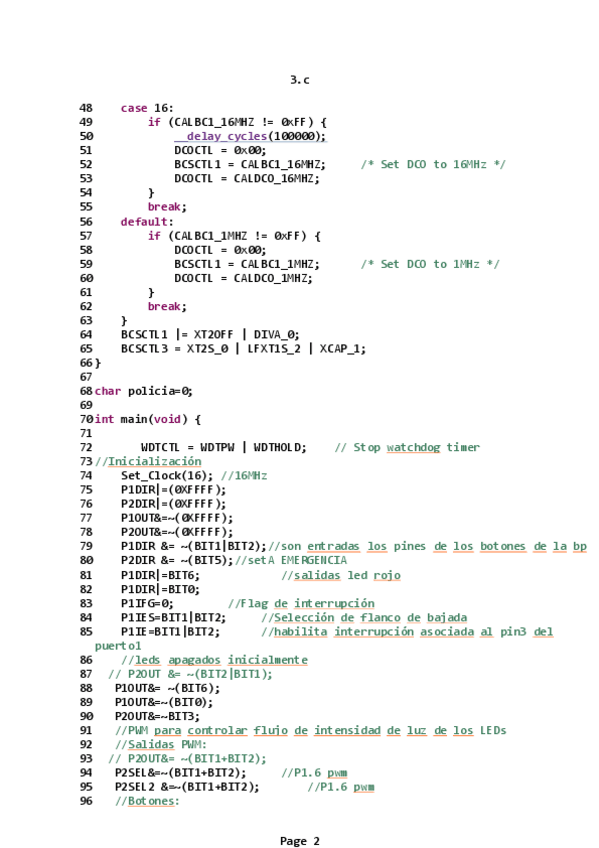 3.c

48    case 16:
49        if (CALBC1_16MHZ != 0xFF) {
50            __delay_cycles(100000);
51            DCOCTL = 0x00;
52            BCSCTL1 = CALBC1_16MHZ;      /* Set DCO to 16MHz */
53            DCOCTL = CALDCO_16MHZ;
54        }
55        break;
56    default:
57        if (CALBC1_1MHZ != 0xFF) {
58            DCOCTL = 0x00;
59            BCSCTL1 = CALBC1_1MHZ;       /* Set DCO to 1MHz */
60            DCOCTL = CALDCO_1MHZ;
61        }
62        break;
63    }
64    BCSCTL1 |= XT2OFF | DIVA_0;
65    BCSCTL3 = XT2S_0 | LFXT1S_2 | XCAP_1;
66 }
67
68 char policia=0;
69
70 int main(void) {
71
72       WDTCTL = WDTPW | WDTHOLD;    // Stop watchdog timer
73 //Inicialización
74    Set_Clock(16); //16MHz
75    P1DIR|=(0XFFFF);
76    P2DIR|=(0XFFFF);
77    P1OUT&=~(0XFFFF);
78    P2OUT&=~(0XFFFF);
79    P1DIR &= ~(BIT1|BIT2);//son entradas los pines de los botones de la bp
80    P2DIR &= ~(BIT5);//setA EMERGENCIA
81    P1DIR|=BIT6;            //salidas led rojo
82    P1DIR|=BIT0;
83    P1IFG=0;        //Flag de interrupción
84    P1IES=BIT1|BIT2;      //Selección de flanco de bajada
85    P1IE=BIT1|BIT2;       //habilita interrupción asociada al pin3 del puerto1
86    //leds apagados inicialmente
87   // P2OUT &= ~(BIT2|BIT1);
88   P1OUT&= ~(BIT6);
89   P1OUT&=~(BIT0);
90   P2OUT&=~BIT3;
91   //PWM para controlar flujo de intensidad de luz de los LEDs
92   //Salidas PWM:
93  // P2OUT&= ~(BIT1+BIT2);
94   P2SEL&=~(BIT1+BIT2);      //P1.6 pwm
95   P2SEL2 &=~(BIT1+BIT2);       //P1.6 pwm
96   //Botones:

Page 2